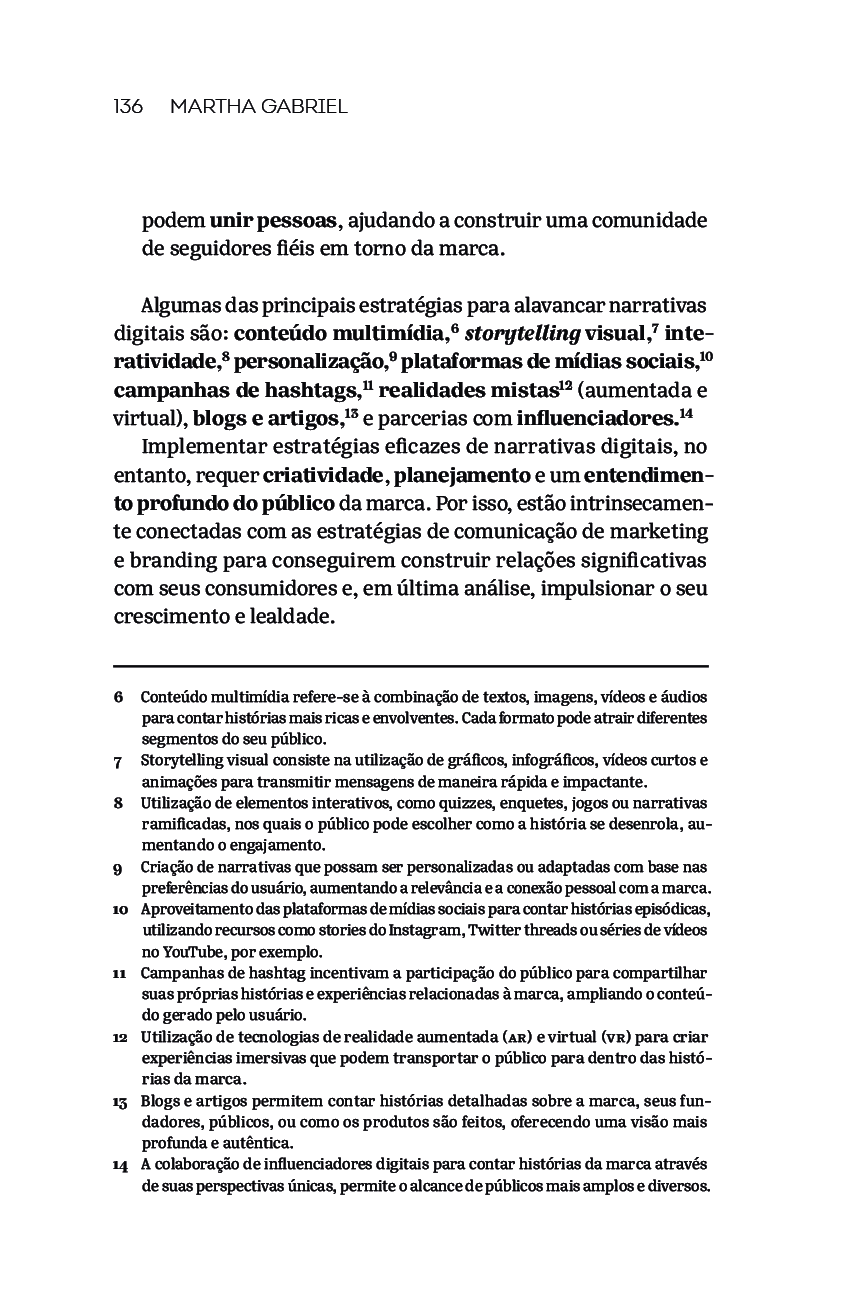 136 MARTHA GABRIEL

podem unir pessoas, ajudando a construir uma comunidade de seguidores fiéis em torno da marca.

Algumas das principais estratégias para alavancar narrativas digitais são: conteúdo multimídia,$^{6}$ storytelling visual,$^{7}$ interatividade,$^{8}$ personalização,$^{9}$ plataformas de mídias sociais,$^{10}$ campanhas de hashtags,$^{11}$ realidades mistas$^{12}$ (aumentada e virtual), blogs e artigos,$^{13}$ e parcerias com influenciadores.$^{14}$

Implementar estratégias eficazes de narrativas digitais, no entanto, requer criatividade, planejamento e um entendimento profundo do público da marca. Por isso, estão intrinsecamente conectadas com as estratégias de comunicação de marketing e branding para conseguirem construir relações significativas com seus consumidores e, em última análise, impulsionar o seu crescimento e lealdade.

6 Conteúdo multimídia refere-se à combinação de textos, imagens, vídeos e áudios para contar histórias mais ricas e envolventes. Cada formato pode atrair diferentes segmentos do seu público.

7 Storytelling visual consiste na utilização de gráficos, infográficos, vídeos curtos e animações para transmitir mensagens de maneira rápida e impactante.

8 Utilização de elementos interativos, como quizzes, enquetes, jogos ou narrativas ramificadas, nos quais o público pode escolher como a história se desenrola, aumentando o engajamento.

9 Criação de narrativas que possam ser personalizadas ou adaptadas com base nas preferências do usuário, aumentando a relevância e a conexão pessoal com a marca.

10 Aproveitamento das plataformas de mídias sociais para contar histórias episódicas, utilizando recursos como stories do Instagram, Twitter threads ou séries de vídeos no YouTube, por exemplo.

11 Campanhas de hashtag incentivam a participação do público para compartilhar suas próprias histórias e experiências relacionadas à marca, ampliando o conteúdo gerado pelo usuário.

12 Utilização de tecnologias de realidade aumentada (AR) e virtual (VR) para criar experiências imersivas que podem transportar o público para dentro das histórias da marca.

13 Blogs e artigos permitem contar histórias detalhadas sobre a marca, seus fundadores, públicos, ou como os produtos são feitos, oferecendo uma visão mais profunda e autêntica.

14 A colaboração de influenciadores digitais para contar histórias da marca através de suas perspectivas únicas, permite o alcance de públicos mais amplos e diversos.